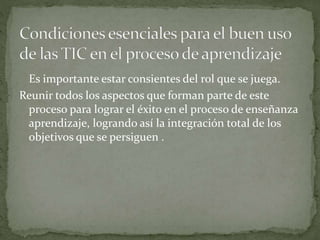 Condiciones esenciales para el buen uso de las TIC en el proceso de aprendizaje

Es importante estar consientes del rol que se juega.

Reunir todos los aspectos que forman parte de este proceso para lograr el éxito en el proceso de enseñanza aprendizaje, logrando así la integración total de los objetivos que se persiguen .